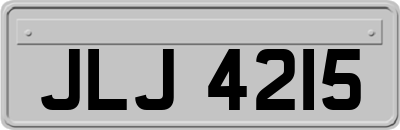 JLJ 4215